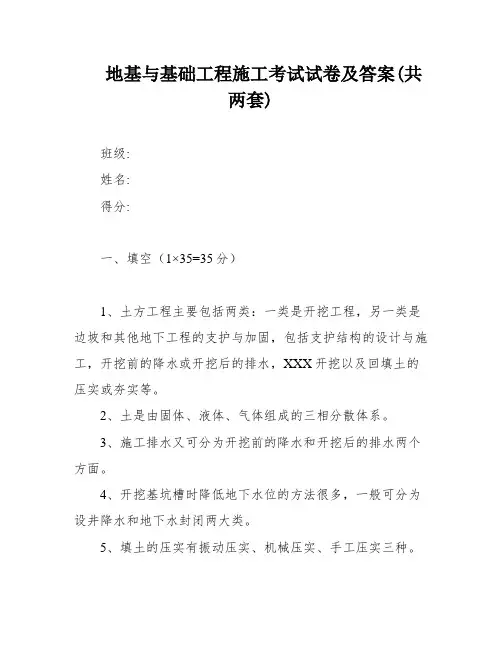 地基与基础工程施工考试试卷及答案(共两套)

班级:
姓名:
得分:

一、填空（1×35=35 分）

1、土方工程主要包括两类：一类是开挖工程，另一类是边坡和其他地下工程的支护与加固，包括支护结构的设计与施工，开挖前的降水或开挖后的排水，XXX 开挖以及回填土的压实或夯实等。

2、土是由固体、液体、气体组成的三相分散体系。

3、施工排水又可分为开挖前的降水和开挖后的排水两个方面。

4、开挖基坑槽时降低地下水位的方法很多，一般可分为设井降水和地下水封闭两大类。

5、填土的压实有振动压实、机械压实、手工压实三种。